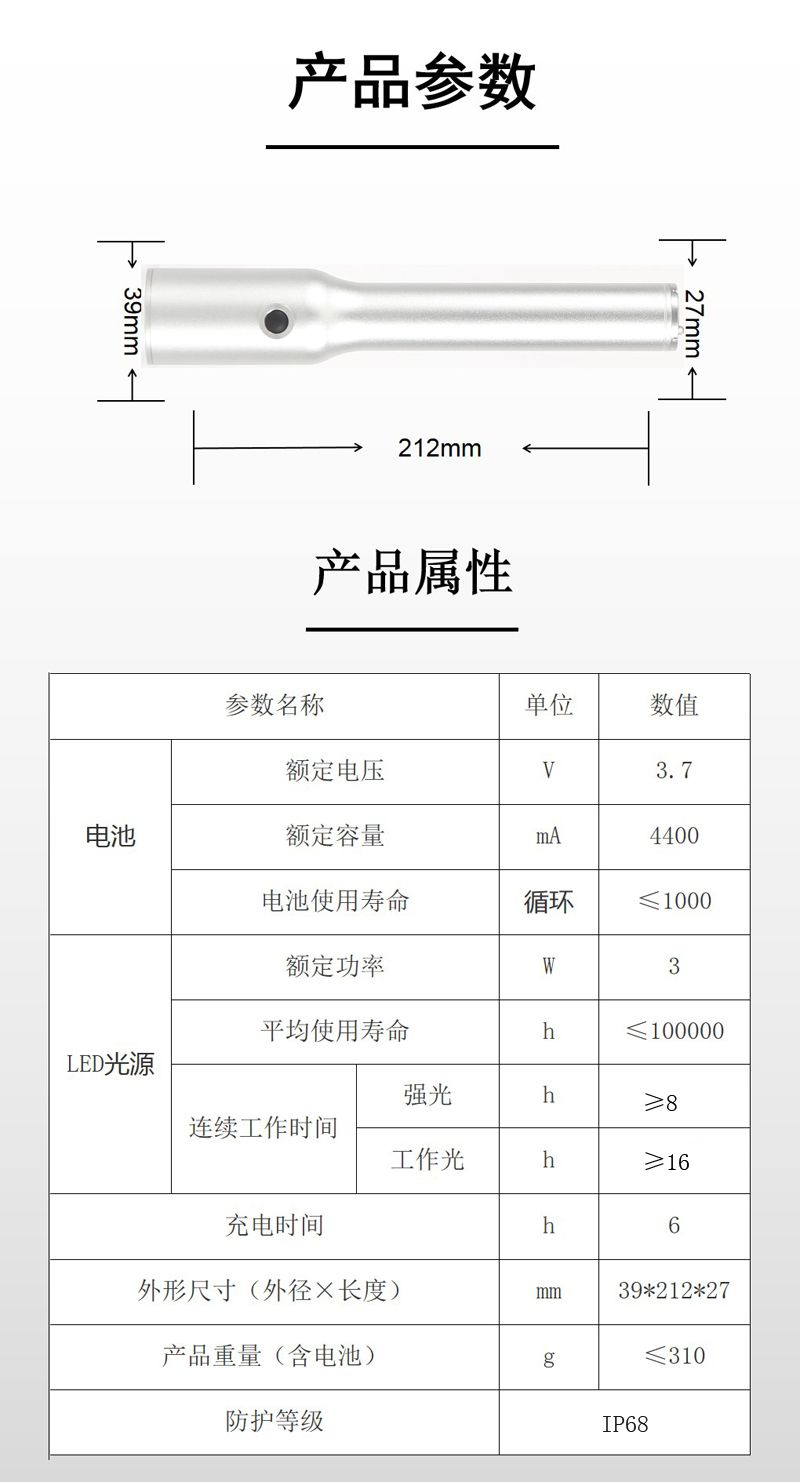 产品参数

39mm

27mm

212mm

产品属性

| 参数名称 | | | 单位 | 数值 |
|---|---|---|---|---|
| 电池 | 额定电压 | | V | 3.7 |
| | 额定容量 | | mA | 4400 |
| | 电池使用寿命 | | 循环 | ≤1000 |
| LED光源 | 额定功率 | | W | 3 |
| | 平均使用寿命 | | h | ≤100000 |
| | 连续工作时间 | 强光 | h | ≥8 |
| | | 工作光 | h | ≥16 |
| 充电时间 | | | h | 6 |
| 外形尺寸（外径×长度） | | | mm | 39*212*27 |
| 产品重量（含电池） | | | g | ≤310 |
| 防护等级 | | | IP68 | |